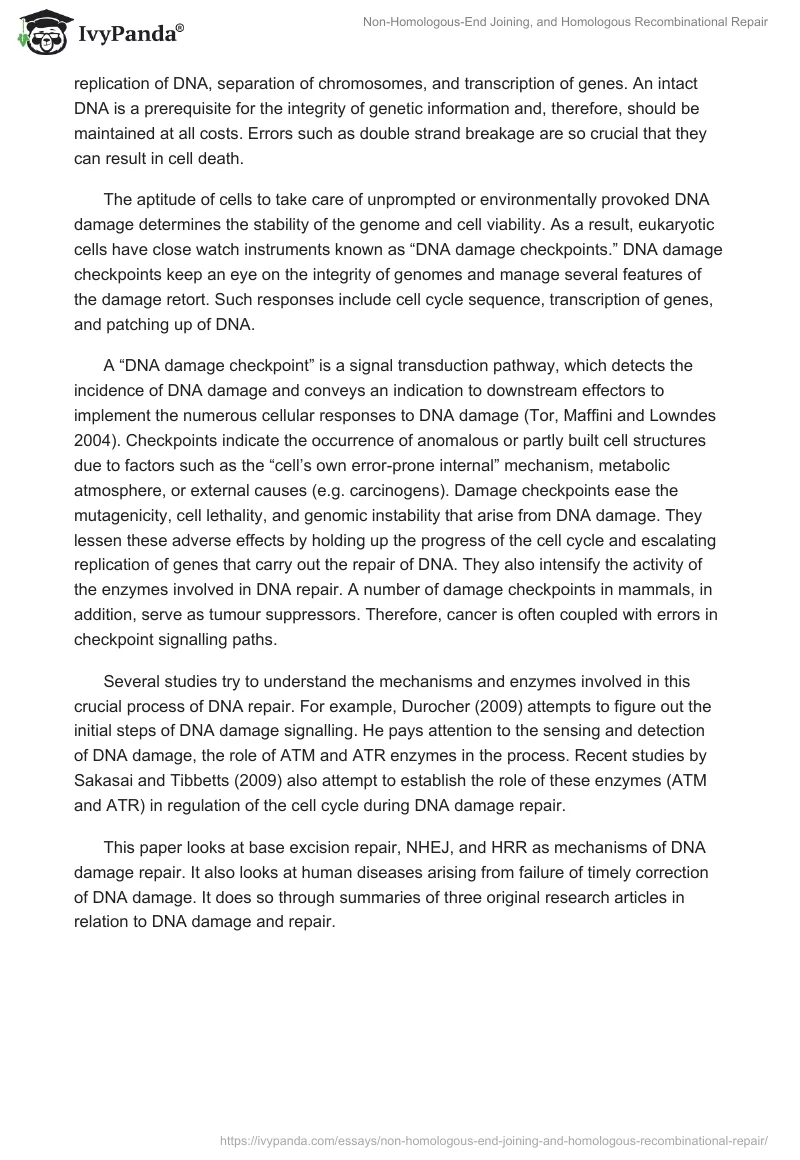 IvyPanda®

Non-Homologous-End Joining, and Homologous Recombinational Repair

replication of DNA, separation of chromosomes, and transcription of genes. An intact DNA is a prerequisite for the integrity of genetic information and, therefore, should be maintained at all costs. Errors such as double strand breakage are so crucial that they can result in cell death.

The aptitude of cells to take care of unprompted or environmentally provoked DNA damage determines the stability of the genome and cell viability. As a result, eukaryotic cells have close watch instruments known as “DNA damage checkpoints.” DNA damage checkpoints keep an eye on the integrity of genomes and manage several features of the damage retort. Such responses include cell cycle sequence, transcription of genes, and patching up of DNA.

A “DNA damage checkpoint” is a signal transduction pathway, which detects the incidence of DNA damage and conveys an indication to downstream effectors to implement the numerous cellular responses to DNA damage (Tor, Maffini and Lowndes 2004). Checkpoints indicate the occurrence of anomalous or partly built cell structures due to factors such as the “cell’s own error-prone internal” mechanism, metabolic atmosphere, or external causes (e.g. carcinogens). Damage checkpoints ease the mutagenicity, cell lethality, and genomic instability that arise from DNA damage. They lessen these adverse effects by holding up the progress of the cell cycle and escalating replication of genes that carry out the repair of DNA. They also intensify the activity of the enzymes involved in DNA repair. A number of damage checkpoints in mammals, in addition, serve as tumour suppressors. Therefore, cancer is often coupled with errors in checkpoint signalling paths.

Several studies try to understand the mechanisms and enzymes involved in this crucial process of DNA repair. For example, Durocher (2009) attempts to figure out the initial steps of DNA damage signalling. He pays attention to the sensing and detection of DNA damage, the role of ATM and ATR enzymes in the process. Recent studies by Sakasai and Tibbetts (2009) also attempt to establish the role of these enzymes (ATM and ATR) in regulation of the cell cycle during DNA damage repair.

This paper looks at base excision repair, NHEJ, and HRR as mechanisms of DNA damage repair. It also looks at human diseases arising from failure of timely correction of DNA damage. It does so through summaries of three original research articles in relation to DNA damage and repair.

https://ivypanda.com/essays/non-homologous-end-joining-and-homologous-recombinational-repair/